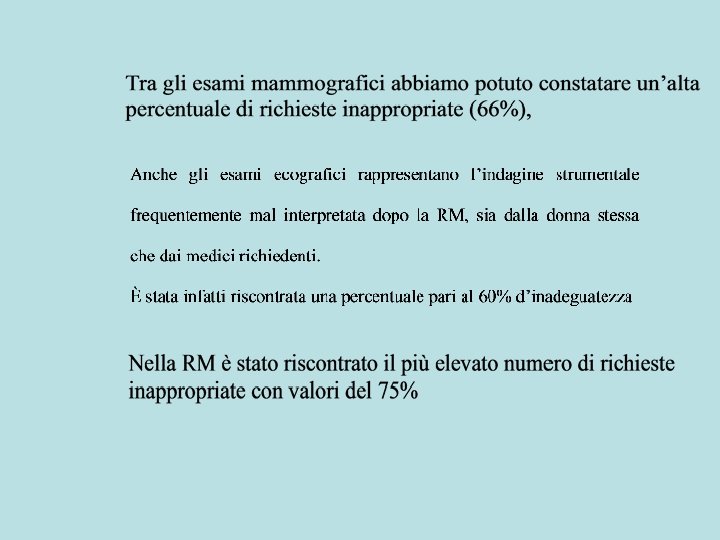 Tra gli esami mammografici abbiamo potuto constatare un’alta percentuale di richieste inappropriate (66%),

Anche gli esami ecografici rappresentano l’indagine strumentale frequentemente mal interpretata dopo la RM, sia dalla donna stessa che dai medici richiedenti.

È stata infatti riscontrata una percentuale pari al 60% d’inadeguatezza

Nella RM è stato riscontrato il più elevato numero di richieste inappropriate con valori del 75%